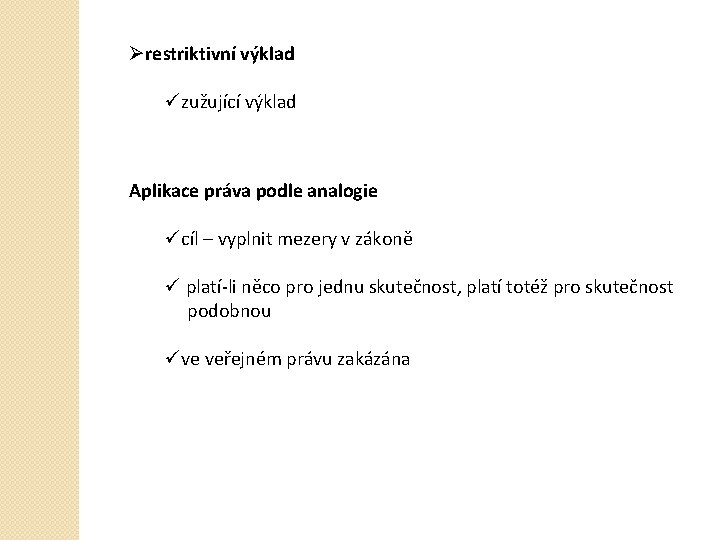 ➢restriktivní výklad

✓zužující výklad

Aplikace práva podle analogie

✓cíl – vyplnit mezery v zákoně

✓ platí-li něco pro jednu skutečnost, platí totéž pro skutečnost podobnou

✓ve veřejném právu zakázána